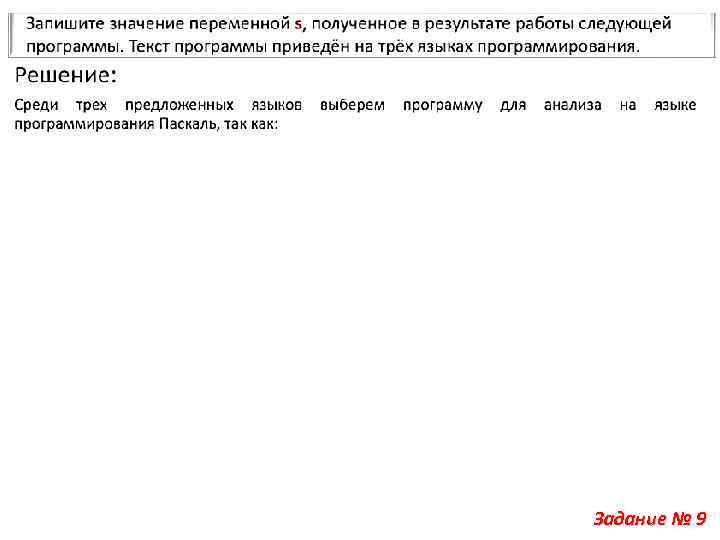 Запишите значение переменной s, полученное в результате работы следующей программы. Текст программы приведён на трёх языках программирования.

Решение:

Среди трех предложенных языков выберем программу для анализа на языке программирования Паскаль, так как:

Задание № 9